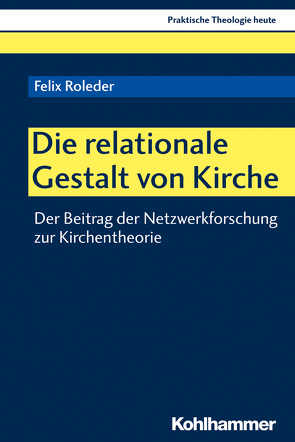 Praktische Theologie heute

Felix Roleder

Die relationale Gestalt von Kirche

Der Beitrag der Netzwerkforschung zur Kirchentheorie

Kohlhammer